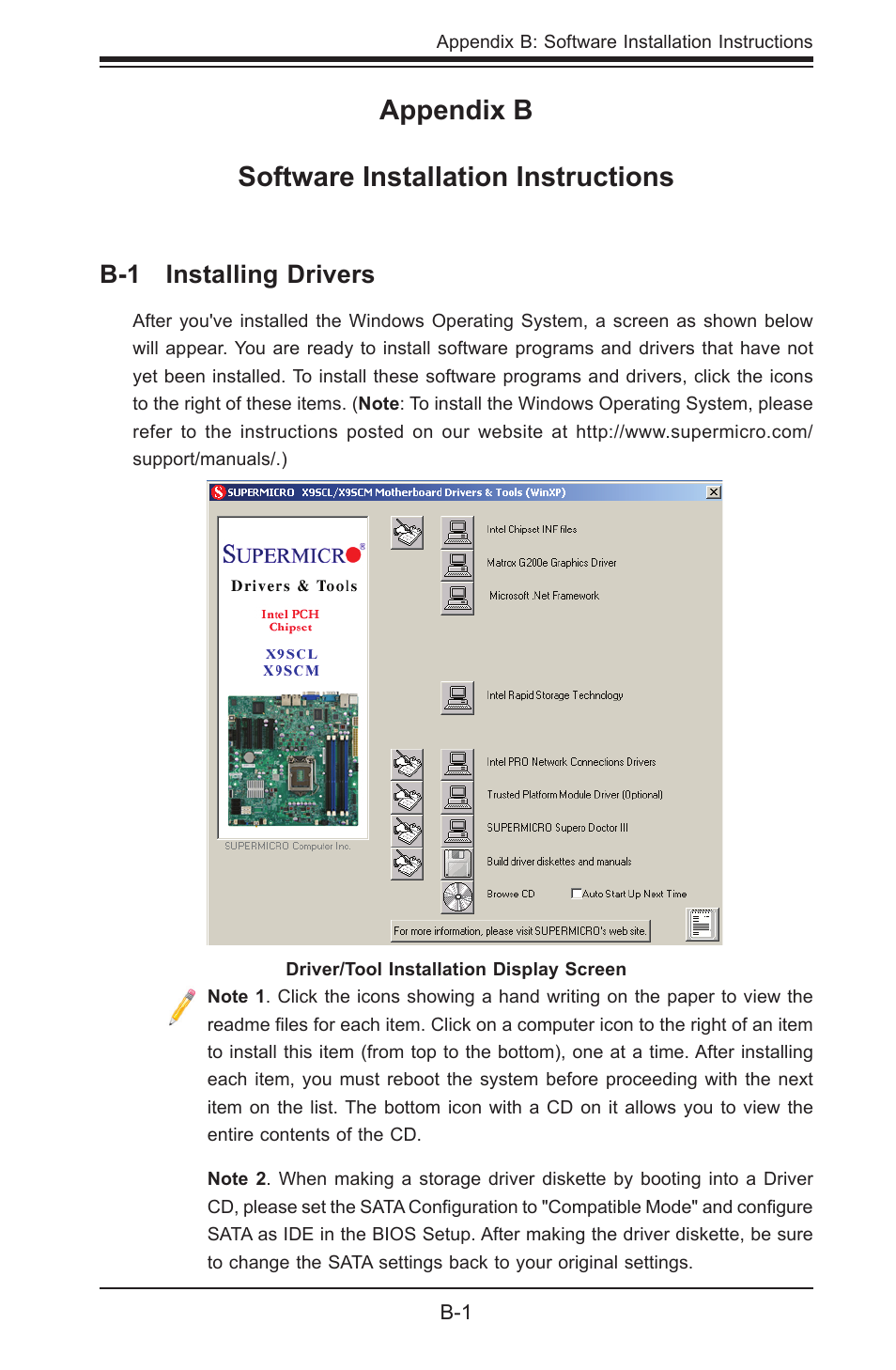 Appendix B: Software Installation Instructions

Appendix B

Software Installation Instructions

B-1 Installing Drivers

After you've installed the Windows Operating System, a screen as shown below will appear. You are ready to install software programs and drivers that have not yet been installed. To install these software programs and drivers, click the icons to the right of these items. (Note: To install the Windows Operating System, please refer to the instructions posted on our website at http://www.supermicro.com/support/manuals/.)

SUPERMICRO X9SCL/X9SCM Motherboard Drivers & Tools (WinXP)

SUPERMICRO
Drivers & Tools
Intel PCH Chipset
X9SCL
X9SCM

SUPERMICRO Computer Inc.

Intel Chipset INF files
Matrox G200e Graphics Driver
Microsoft .Net Framework
Intel Rapid Storage Technology
Intel PRO Network Connections Drivers
Trusted Platform Module Driver (Optional)
SUPERMICRO Supero Doctor III
Build driver diskettes and manuals
Browse CD
Auto Start Up Next Time
For more information, please visit SUPERMICRO's web site.

Driver/Tool Installation Display Screen

Note 1. Click the icons showing a hand writing on the paper to view the readme files for each item. Click on a computer icon to the right of an item to install this item (from top to the bottom), one at a time. After installing each item, you must reboot the system before proceeding with the next item on the list. The bottom icon with a CD on it allows you to view the entire contents of the CD.

Note 2. When making a storage driver diskette by booting into a Driver CD, please set the SATA Configuration to "Compatible Mode" and configure SATA as IDE in the BIOS Setup. After making the driver diskette, be sure to change the SATA settings back to your original settings.

B-1